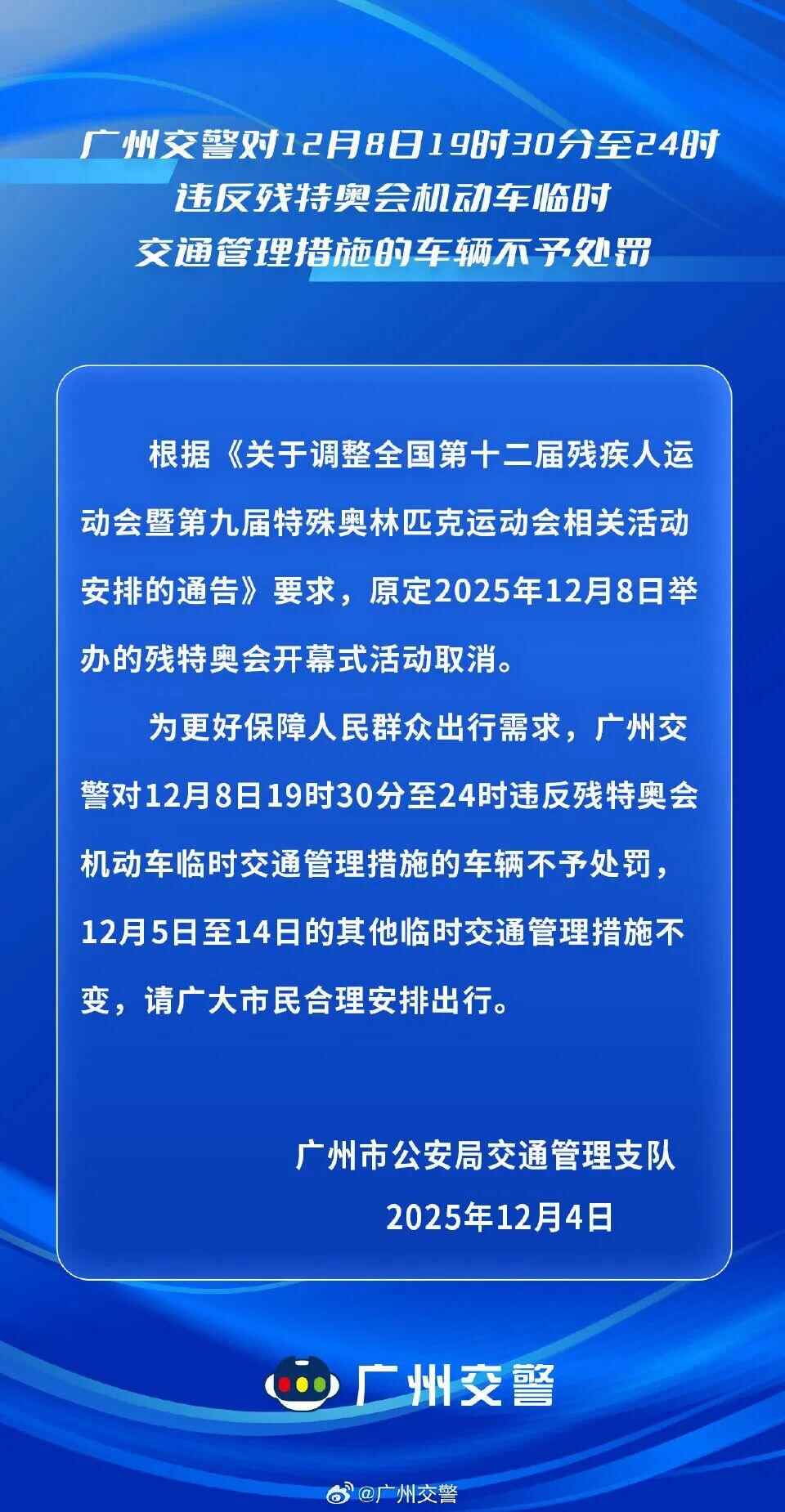 广州交警对12月8日19时30分至24时违反残特奥会机动车临时交通管理措施的车辆不予处罚

根据《关于调整全国第十二届残疾人运动会暨第九届特殊奥林匹克运动会相关活动安排的通告》要求，原定2025年12月8日举办的残特奥会开幕式活动取消。

为更好保障人民群众出行需求，广州交警对12月8日19时30分至24时违反残特奥会机动车临时交通管理措施的车辆不予处罚，12月5日至14日的其他临时交通管理措施不变，请广大市民合理安排出行。

广州市公安局交通管理支队
2025年12月4日

广州交警

@广州交警